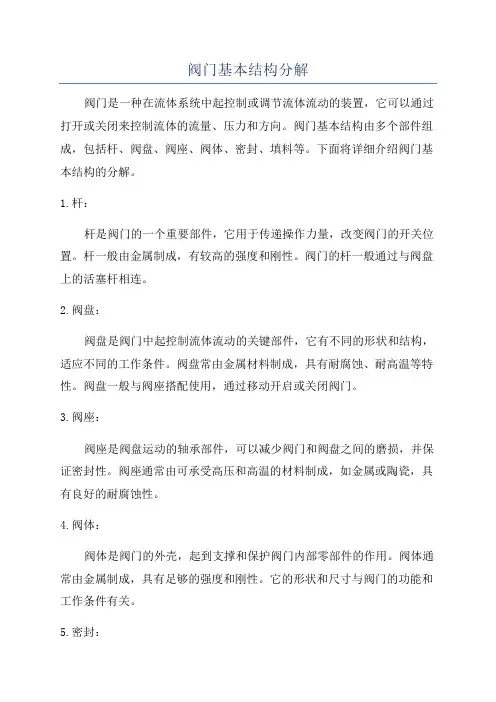 阀门基本结构分解

阀门是一种在流体系统中起控制或调节流体流动的装置，它可以通过打开或关闭来控制流体的流量、压力和方向。阀门基本结构由多个部件组成，包括杆、阀盘、阀座、阀体、密封、填料等。下面将详细介绍阀门基本结构的分解。

1. 杆：

杆是阀门的一个重要部件，它用于传递操作力量，改变阀门的开关位置。杆一般由金属制成，有较高的强度和刚性。阀门的杆一般通过与阀盘上的活塞杆相连。

2. 阀盘：

阀盘是阀门中起控制流体流动的关键部件，它有不同的形状和结构，适应不同的工作条件。阀盘常由金属材料制成，具有耐腐蚀、耐高温等特性。阀盘一般与阀座搭配使用，通过移动开启或关闭阀门。

3. 阀座：

阀座是阀盘运动的轴承部件，可以减少阀门和阀盘之间的磨损，并保证密封性。阀座通常由可承受高压和高温的材料制成，如金属或陶瓷，具有良好的耐腐蚀性。

4. 阀体：

阀体是阀门的外壳，起到支撑和保护阀门内部零部件的作用。阀体通常由金属制成，具有足够的强度和刚性。它的形状和尺寸与阀门的功能和工作条件有关。

5. 密封：